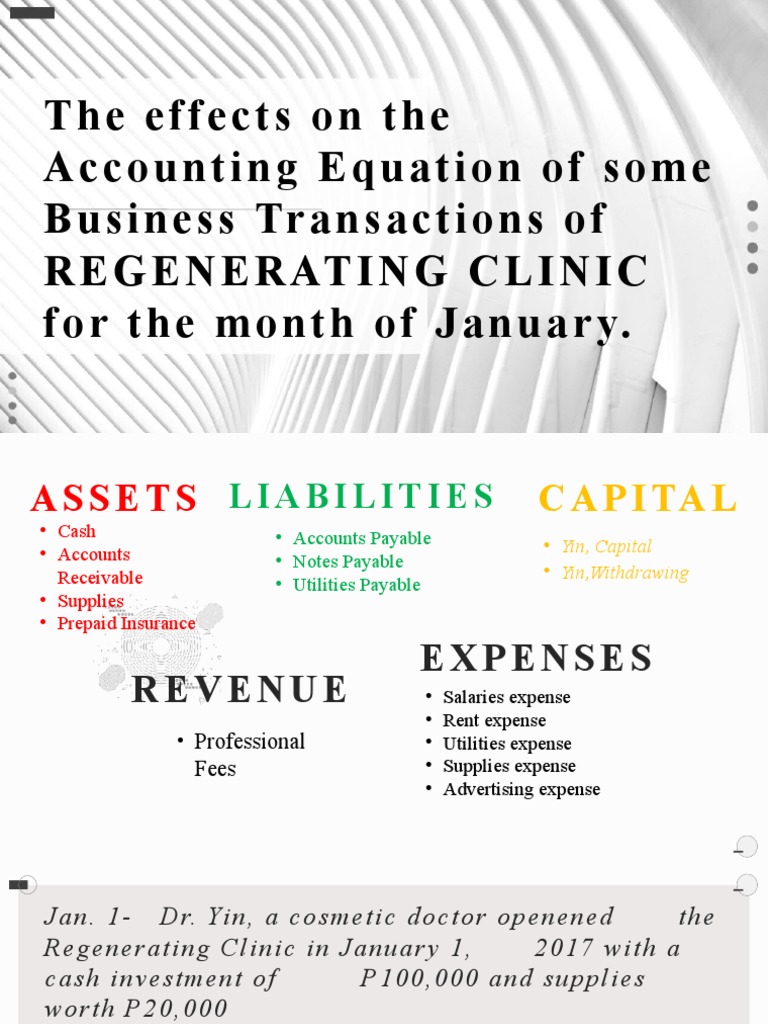 The effects on the Accounting Equation of some Business Transactions of REGENERATING CLINIC for the month of January.

ASSETS
• Cash
• Accounts Receivable
• Supplies
• Prepaid Insurance

LIABILITIES
• Accounts Payable
• Notes Payable
• Utilities Payable

CAPITAL
• Yin, Capital
• Yin,Withdrawing

REVENUE
• Professional Fees

EXPENSES
• Salaries expense
• Rent expense
• Utilities expense
• Supplies expense
• Advertising expense

Jan. 1- Dr. Yin, a cosmetic doctor openened the Regenerating Clinic in January 1, 2017 with a cash investment of P100,000 and supplies worth P20,000